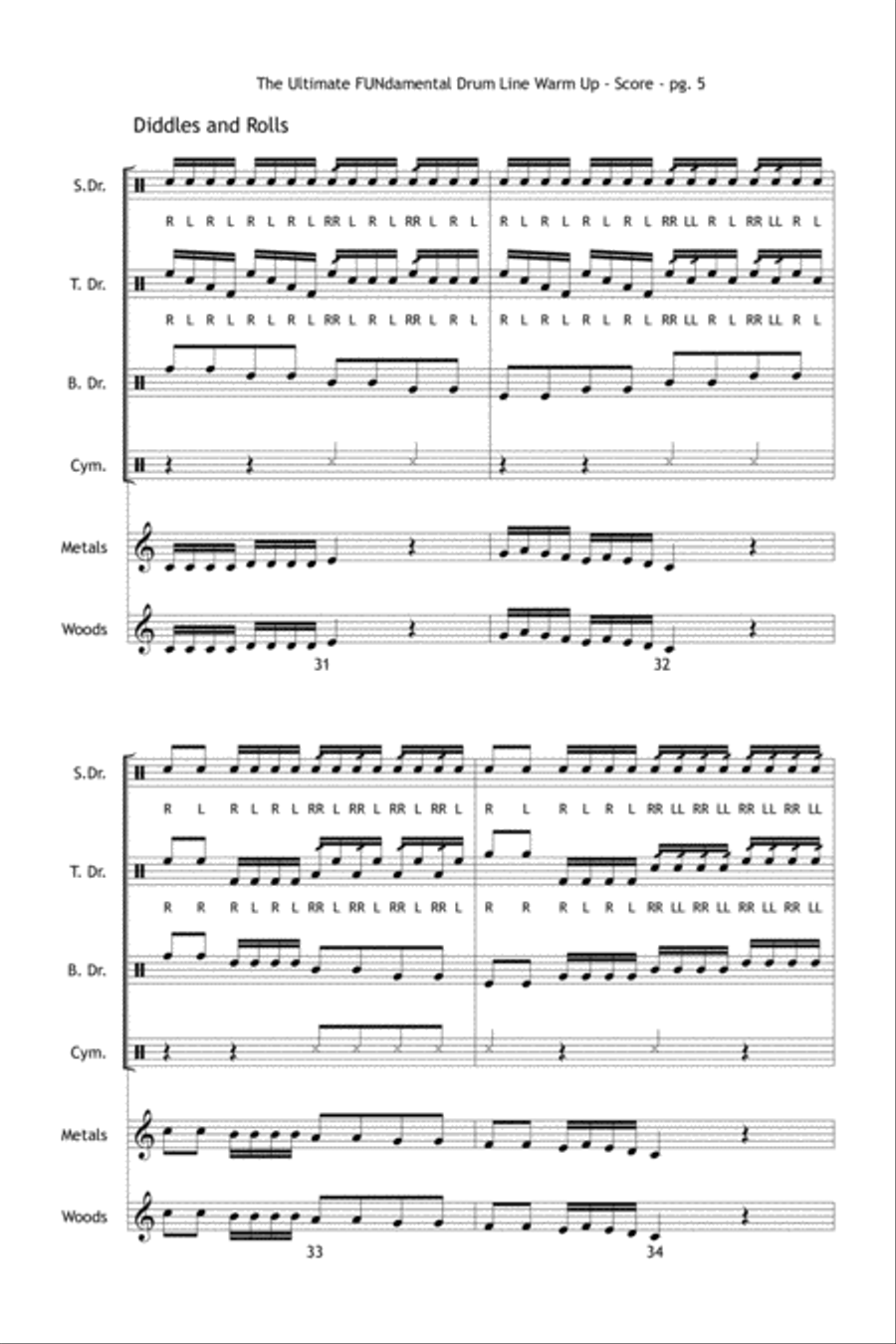 The Ultimate FUNdamental Drum Line Warm Up - Score - pg. 5

Diddles and Rolls

S.Dr.

R L R L R L R L RR L R L RR L R L R L R L R L R L RR LL R L RR LL R L

T. Dr.

R L R L R L R L RR L R L RR L R L R L R L R L R L RR LL R L RR LL R L

B. Dr.

Cym.

Metals

Woods

31

32

S.Dr.

R L R L R L RR L RR L RR L RR L R L R L R L RR LL RR LL RR LL RR LL

T. Dr.

R R R L R L RR L RR L RR L RR L R R R L R L RR LL RR LL RR LL RR LL

B. Dr.

Cym.

Metals

Woods

33

34